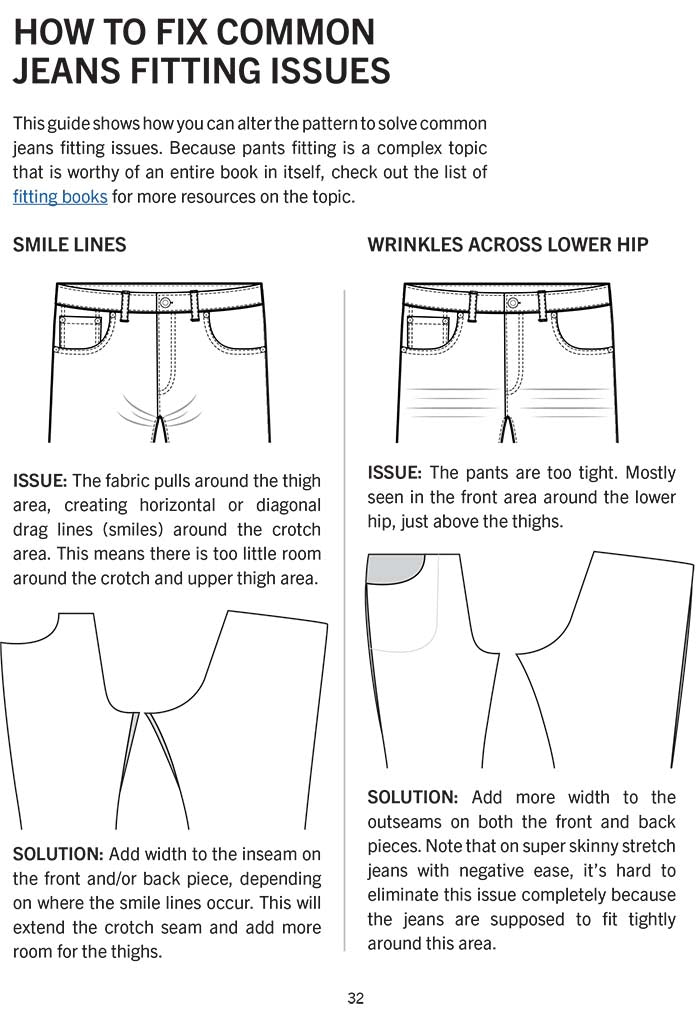 HOW TO FIX COMMON JEANS FITTING ISSUES

This guide shows how you can alter the pattern to solve common jeans fitting issues. Because pants fitting is a complex topic that is worthy of an entire book in itself, check out the list of fitting books for more resources on the topic.

SMILE LINES

ISSUE: The fabric pulls around the thigh area, creating horizontal or diagonal drag lines (smiles) around the crotch area. This means there is too little room around the crotch and upper thigh area.

SOLUTION: Add width to the inseam on the front and/or back piece, depending on where the smile lines occur. This will extend the crotch seam and add more room for the thighs.

WRINKLES ACROSS LOWER HIP

ISSUE: The pants are too tight. Mostly seen in the front area around the lower hip, just above the thighs.

SOLUTION: Add more width to the outseams on both the front and back pieces. Note that on super skinny stretch jeans with negative ease, it's hard to eliminate this issue completely because the jeans are supposed to fit tightly around this area.

32